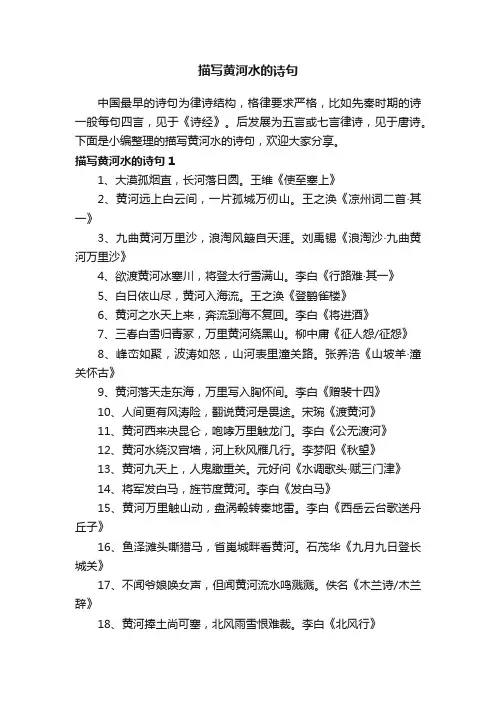 描写黄河水的诗句

中国最早的诗句为律诗结构，格律要求严格，比如先秦时期的诗一般每句四言，见于《诗经》。后发展为五言或七言律诗，见于唐诗。下面是小编整理的描写黄河水的诗句，欢迎大家分享。

描写黄河水的诗句 1

1、大漠孤烟直，长河落日圆。王维《使至塞上》

2、黄河远上白云间，一片孤城万仞山。王之涣《凉州词二首·其一》

3、九曲黄河万里沙，浪淘风簸自天涯。刘禹锡《浪淘沙·九曲黄河万里沙》

4、欲渡黄河冰塞川，将登太行雪满山。李白《行路难·其一》

5、白日依山尽，黄河入海流。王之涣《登鹳雀楼》

6、黄河之水天上来，奔流到海不复回。李白《将进酒》

7、三春白雪归青冢，万里黄河绕黑山。柳中庸《征人怨/征怨》

8、峰峦如聚，波涛如怒，山河表里潼关路。张养浩《山坡羊·潼关怀古》

9、黄河落天走东海，万里写入胸怀间。李白《赠裴十四》

10、人间更有风涛险，翻说黄河是畏途。宋琬《渡黄河》

11、黄河西来决昆仑，咆哮万里触龙门。李白《公无渡河》

12、黄河水绕汉宫墙，河上秋风雁几行。李梦阳《秋望》

13、黄河九天上，人鬼瞰重关。元好问《水调歌头·赋三门津》

14、将军发白马，旌节度黄河。李白《发白马》

15、黄河万里触山动，盘涡毂转秦地雷。李白《西岳云台歌送丹丘子》

16、鱼泽滩头嘶猎马，省嵬城畔看黄河。石茂华《九月九日登长城关》

17、不闻爷娘唤女声，但闻黄河流水鸣溅溅。佚名《木兰诗/木兰辞》

18、黄河捧土尚可塞，北风雨雪恨难裁。李白《北风行》